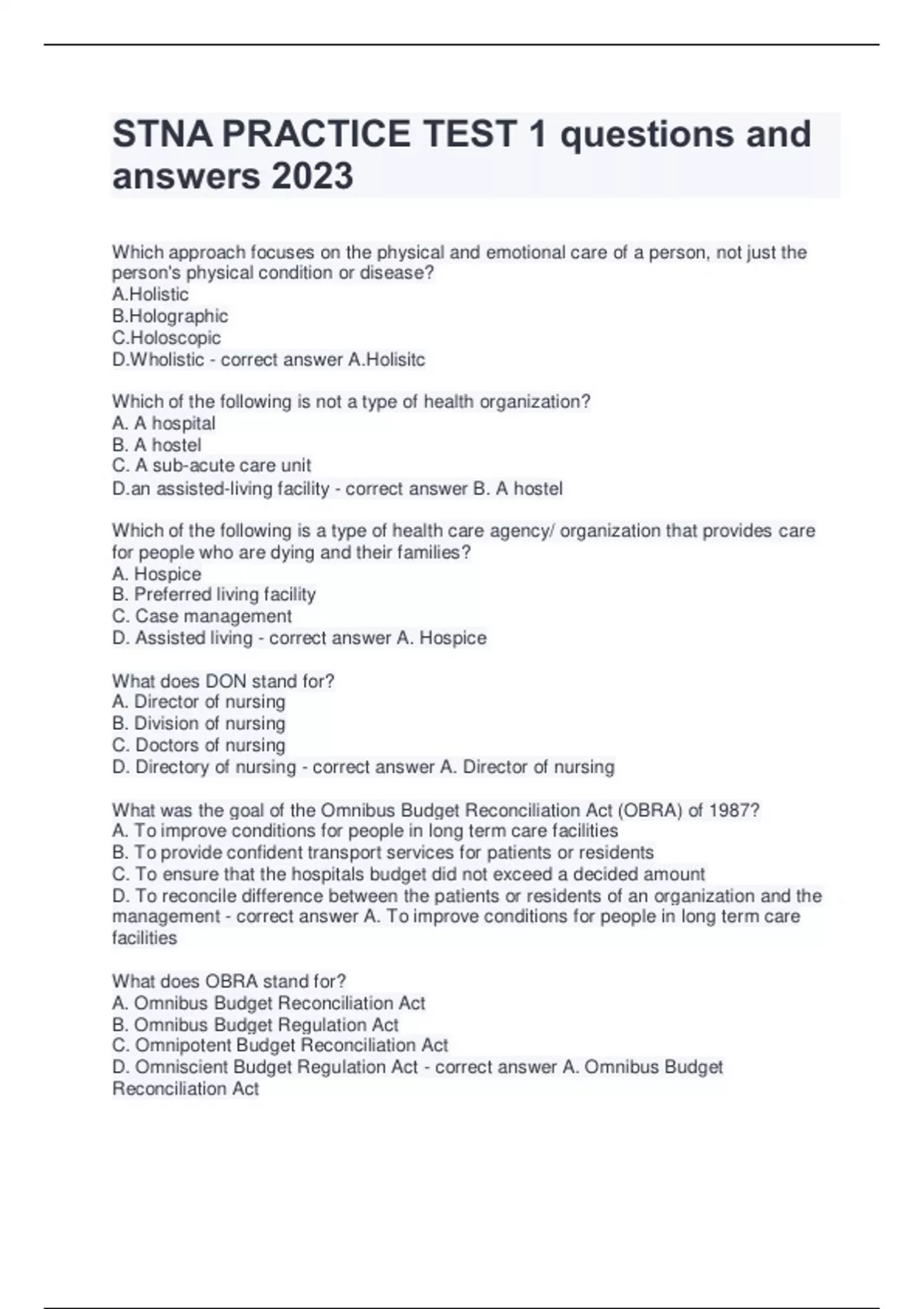 STNA PRACTICE TEST 1 questions and answers 2023

Which approach focuses on the physical and emotional care of a person, not just the person's physical condition or disease?
A.Holistic
B.Holographic
C.Holoscopic
D.Wholistic - correct answer A.Holisitc

Which of the following is not a type of health organization?
A. A hospital
B. A hostel
C. A sub-acute care unit
D.an assisted-living facility - correct answer B. A hostel

Which of the following is a type of health care agency/ organization that provides care for people who are dying and their families?
A. Hospice
B. Preferred living facility
C. Case management
D. Assisted living - correct answer A. Hospice

What does DON stand for?
A. Director of nursing
B. Division of nursing
C. Doctors of nursing
D. Directory of nursing - correct answer A. Director of nursing

What was the goal of the Omnibus Budget Reconciliation Act (OBRA) of 1987?
A. To improve conditions for people in long term care facilities
B. To provide confident transport services for patients or residents
C. To ensure that the hospitals budget did not exceed a decided amount
D. To reconcile difference between the patients or residents of an organization and the management - correct answer A. To improve conditions for people in long term care facilities

What does OBRA stand for?
A. Omnibus Budget Reconciliation Act
B. Omnibus Budget Regulation Act
C. Omnipotent Budget Reconciliation Act
D. Omniscient Budget Regulation Act - correct answer A. Omnibus Budget Reconciliation Act